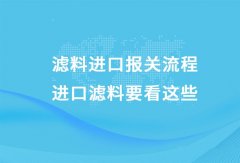 滤料进口报关流程
进口滤料要看这些